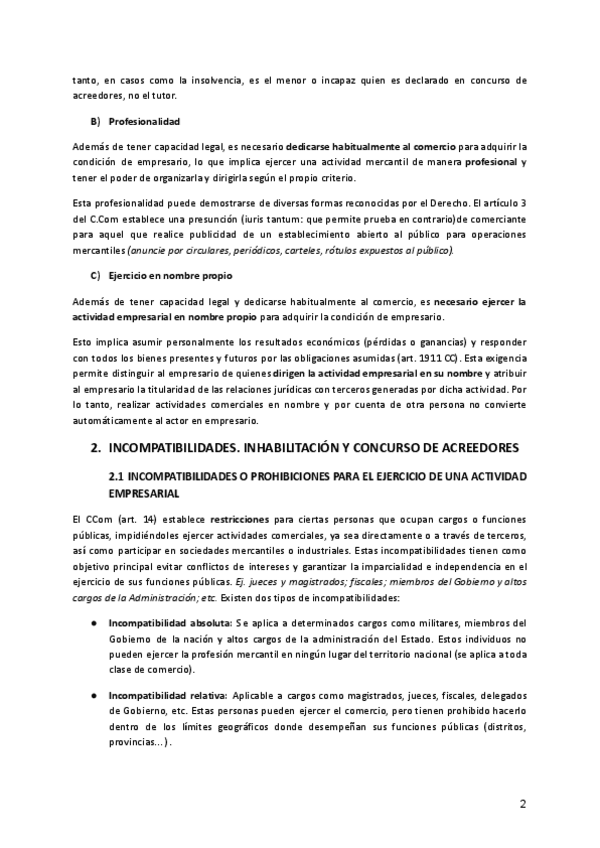 tanto, en casos como la insolvencia, es el menor o incapaz quien es declarado en concurso de acreedores, no el tutor.

B) Profesionalidad

Además de tener capacidad legal, es necesario dedicarse habitualmente al comercio para adquirir la condición de empresario, lo que implica ejercer una actividad mercantil de manera profesional y tener el poder de organizarla y dirigirla según el propio criterio.

Esta profesionalidad puede demostrarse de diversas formas reconocidas por el Derecho. El artículo 3 del C.Com establece una presunción (iuris tantum: que permite prueba en contrario)de comerciante para aquel que realice publicidad de un establecimiento abierto al público para operaciones mercantiles (anuncie por circulares, periódicos, carteles, rótulos expuestos al público).

C) Ejercicio en nombre propio

Además de tener capacidad legal y dedicarse habitualmente al comercio, es necesario ejercer la actividad empresarial en nombre propio para adquirir la condición de empresario.

Esto implica asumir personalmente los resultados económicos (pérdidas o ganancias) y responder con todos los bienes presentes y futuros por las obligaciones asumidas (art. 1911 CC). Esta exigencia permite distinguir al empresario de quienes dirigen la actividad empresarial en su nombre y atribuir al empresario la titularidad de las relaciones jurídicas con terceros generadas por dicha actividad. Por lo tanto, realizar actividades comerciales en nombre y por cuenta de otra persona no convierte automáticamente al actor en empresario.

2. INCOMPATIBILIDADES. INHABILITACIÓN Y CONCURSO DE ACREEDORES

2.1 INCOMPATIBILIDADES O PROHIBICIONES PARA EL EJERCICIO DE UNA ACTIVIDAD EMPRESARIAL

El CCom (art. 14) establece restricciones para ciertas personas que ocupan cargos o funciones públicas, impidiéndoles ejercer actividades comerciales, ya sea directamente o a través de terceros, así como participar en sociedades mercantiles o industriales. Estas incompatibilidades tienen como objetivo principal evitar conflictos de intereses y garantizar la imparcialidad e independencia en el ejercicio de sus funciones públicas. Ej. jueces y magistrados; fiscales; miembros del Gobierno y altos cargos de la Administración; etc. Existen dos tipos de incompatibilidades:

● Incompatibilidad absoluta: Se aplica a determinados cargos como militares, miembros del Gobierno de la nación y altos cargos de la administración del Estado. Estos individuos no pueden ejercer la profesión mercantil en ningún lugar del territorio nacional (se aplica a toda clase de comercio).

● Incompatibilidad relativa: Aplicable a cargos como magistrados, jueces, fiscales, delegados de Gobierno, etc. Estas personas pueden ejercer el comercio, pero tienen prohibido hacerlo dentro de los límites geográficos donde desempeñan sus funciones públicas (distritos, provincias...).

2